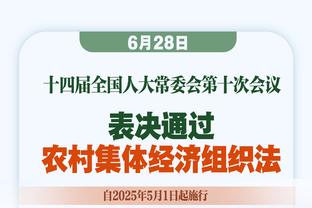 6月28日

十四届全国人大常委会第十次会议

表决通过
农村集体经济组织法

自2025年5月1日起施行